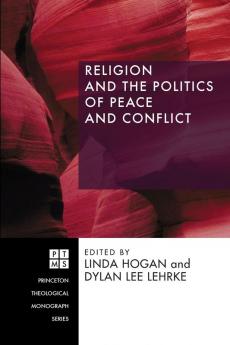 RELIGION AND THE POLITICS OF PEACE AND CONFLICT

PT
MS

PRINCETON THEOLOGICAL MONOGRAPH SERIES

EDITED BY
LINDA HOGAN and
DYLAN LEE LEHRKE